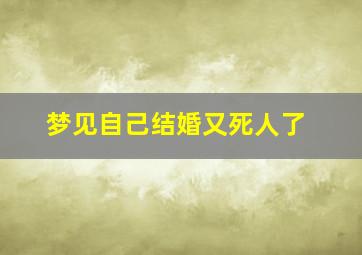 梦见自己结婚又死人了